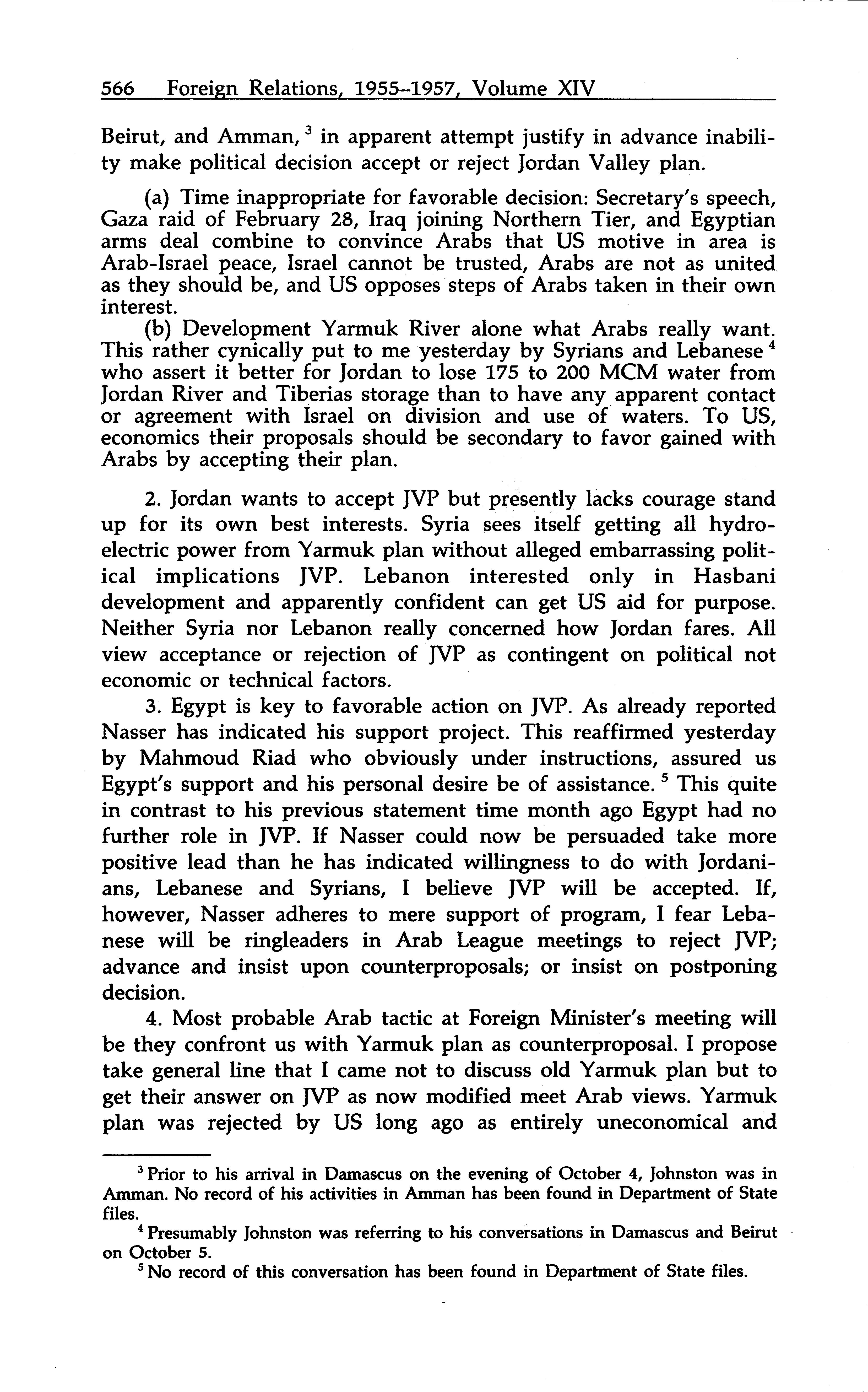 566 Foreign Relations, 1955–1957, Volume XIV

Beirut, and Amman, $^3$ in apparent attempt justify in advance inability make political decision accept or reject Jordan Valley plan.

(a) Time inappropriate for favorable decision: Secretary's speech, Gaza raid of February 28, Iraq joining Northern Tier, and Egyptian arms deal combine to convince Arabs that US motive in area is Arab-Israel peace, Israel cannot be trusted, Arabs are not as united as they should be, and US opposes steps of Arabs taken in their own interest.

(b) Development Yarmuk River alone what Arabs really want. This rather cynically put to me yesterday by Syrians and Lebanese $^4$ who assert it better for Jordan to lose 175 to 200 MCM water from Jordan River and Tiberias storage than to have any apparent contact or agreement with Israel on division and use of waters. To US, economics their proposals should be secondary to favor gained with Arabs by accepting their plan.

2. Jordan wants to accept JVP but presently lacks courage stand up for its own best interests. Syria sees itself getting all hydroelectric power from Yarmuk plan without alleged embarrassing political implications JVP. Lebanon interested only in Hasbani development and apparently confident can get US aid for purpose. Neither Syria nor Lebanon really concerned how Jordan fares. All view acceptance or rejection of JVP as contingent on political not economic or technical factors.

3. Egypt is key to favorable action on JVP. As already reported Nasser has indicated his support project. This reaffirmed yesterday by Mahmoud Riad who obviously under instructions, assured us Egypt's support and his personal desire be of assistance. $^5$ This quite in contrast to his previous statement time month ago Egypt had no further role in JVP. If Nasser could now be persuaded take more positive lead than he has indicated willingness to do with Jordanians, Lebanese and Syrians, I believe JVP will be accepted. If, however, Nasser adheres to mere support of program, I fear Lebanese will be ringleaders in Arab League meetings to reject JVP; advance and insist upon counterproposals; or insist on postponing decision.

4. Most probable Arab tactic at Foreign Minister's meeting will be they confront us with Yarmuk plan as counterproposal. I propose take general line that I came not to discuss old Yarmuk plan but to get their answer on JVP as now modified meet Arab views. Yarmuk plan was rejected by US long ago as entirely uneconomical and

$^3$ Prior to his arrival in Damascus on the evening of October 4, Johnston was in Amman. No record of his activities in Amman has been found in Department of State files.

$^4$ Presumably Johnston was referring to his conversations in Damascus and Beirut on October 5.

$^5$ No record of this conversation has been found in Department of State files.